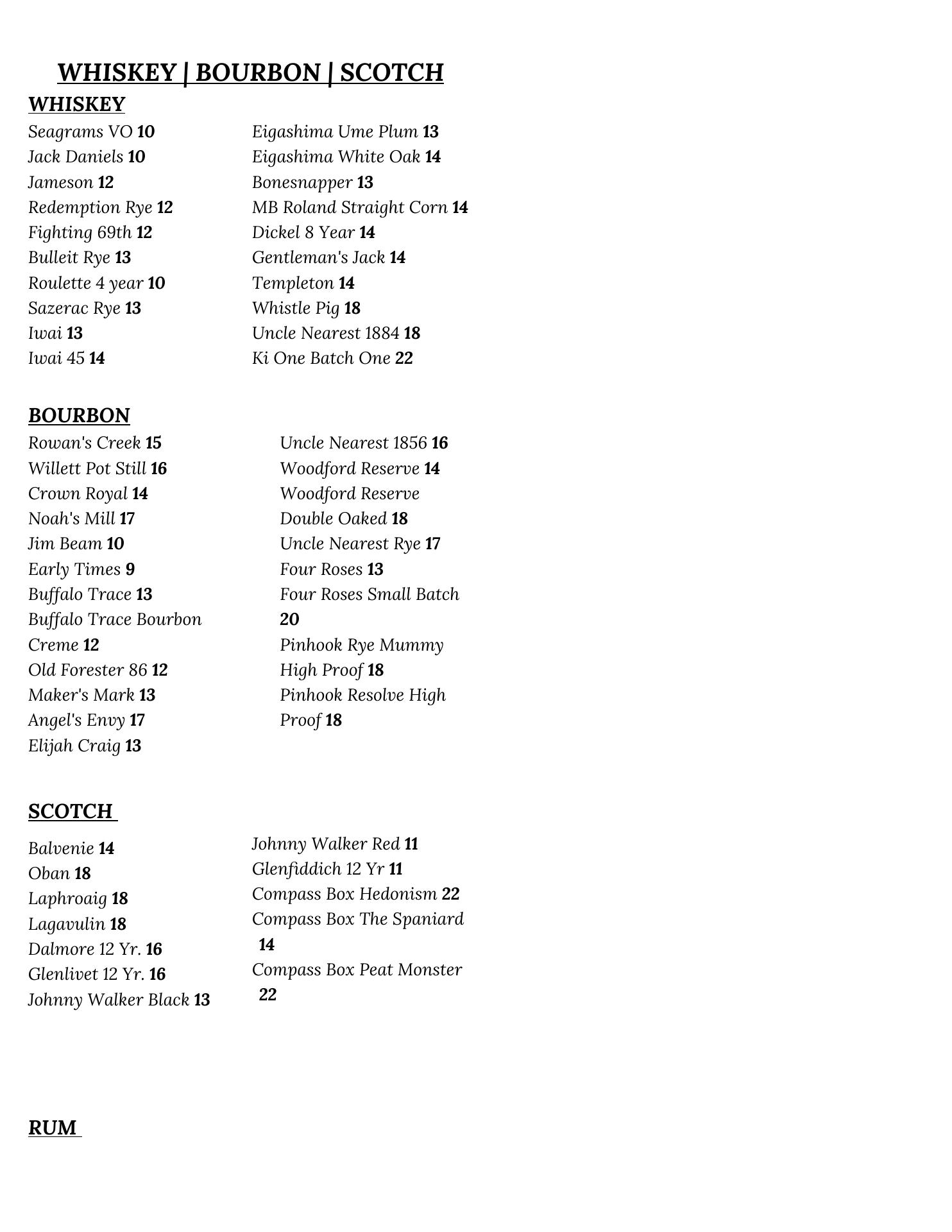 WHISKEY | BOURBON | SCOTCH

WHISKEY

Seagrams VO 10
Jack Daniels 10
Jameson 12
Redemption Rye 12
Fighting 69th 12
Bulleit Rye 13
Roulette 4 year 10
Sazerac Rye 13
Iwai 13
Iwai 45 14

Eigashima Ume Plum 13
Eigashima White Oak 14
Bonesnapper 13
MB Roland Straight Corn 14
Dickel 8 Year 14
Gentleman's Jack 14
Templeton 14
Whistle Pig 18
Uncle Nearest 1884 18
Ki One Batch One 22

BOURBON

Rowan's Creek 15
Willett Pot Still 16
Crown Royal 14
Noah's Mill 17
Jim Beam 10
Early Times 9
Buffalo Trace 13
Buffalo Trace Bourbon Creme 12
Old Forester 86 12
Maker's Mark 13
Angel's Envy 17
Elijah Craig 13

Uncle Nearest 1856 16
Woodford Reserve 14
Woodford Reserve Double Oaked 18
Uncle Nearest Rye 17
Four Roses 13
Four Roses Small Batch 20
Pinhook Rye Mummy High Proof 18
Pinhook Resolve High Proof 18

SCOTCH

Balvenie 14
Oban 18
Laphroaig 18
Lagavulin 18
Dalmore 12 Yr. 16
Glenlivet 12 Yr. 16
Johnny Walker Black 13

Johnny Walker Red 11
Glenfiddich 12 Yr 11
Compass Box Hedonism 22
Compass Box The Spaniard 14
Compass Box Peat Monster 22

RUM